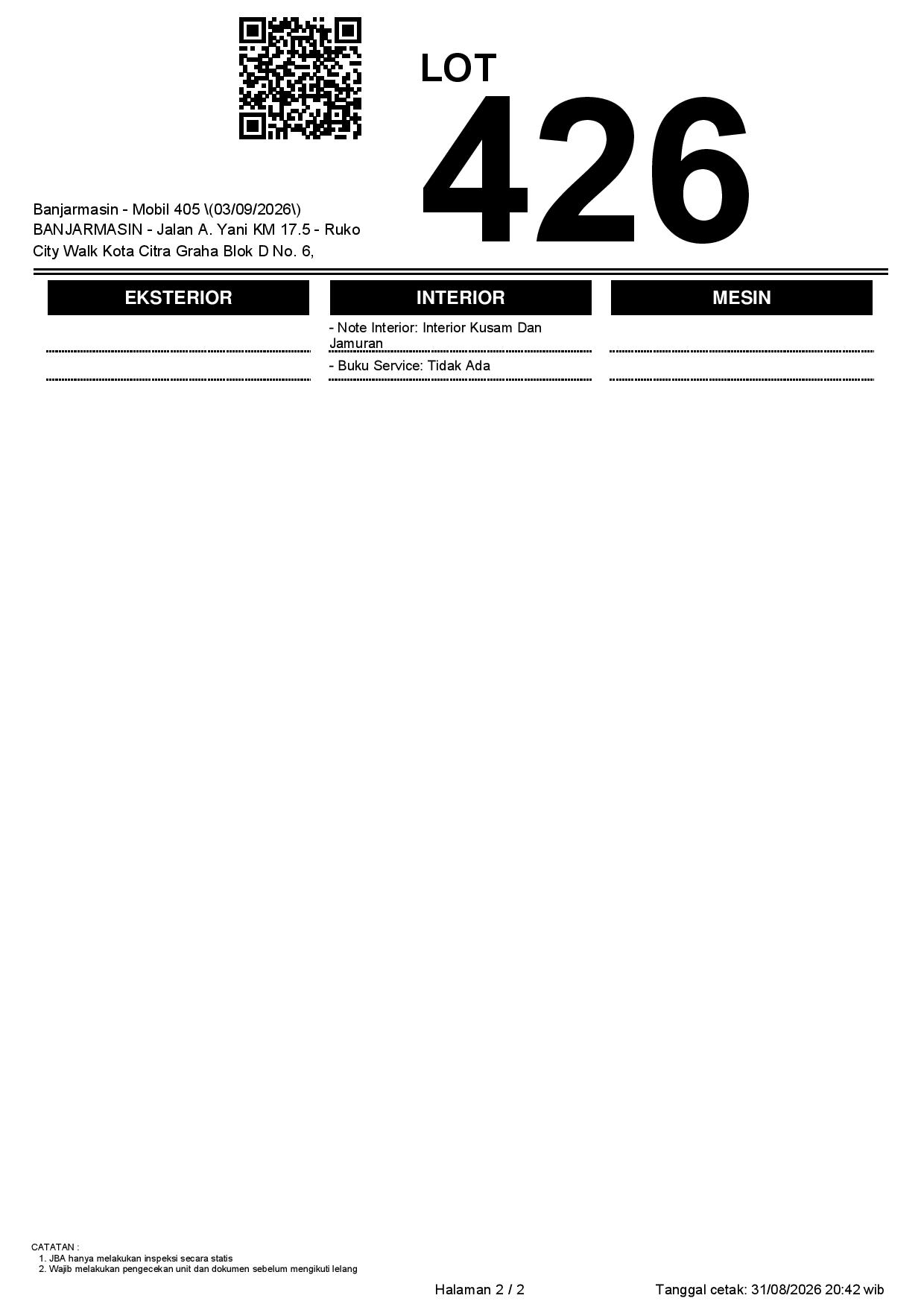 LOT
426

Banjarmasin - Mobil 405 \(03/09/2026\)
BANJARMASIN - Jalan A. Yani KM 17.5 - Ruko City Walk Kota Citra Graha Blok D No. 6,

EKSTERIOR

INTERIOR

- Note Interior: Interior Kusam Dan Jamuran

- Buku Service: Tidak Ada

MESIN

CATATAN :
1. JBA hanya melakukan inspeksi secara statis
2. Wajib melakukan pengecekan unit dan dokumen sebelum mengikuti lelang

Halaman 2 / 2

Tanggal cetak: 31/08/2026 20:42 wib